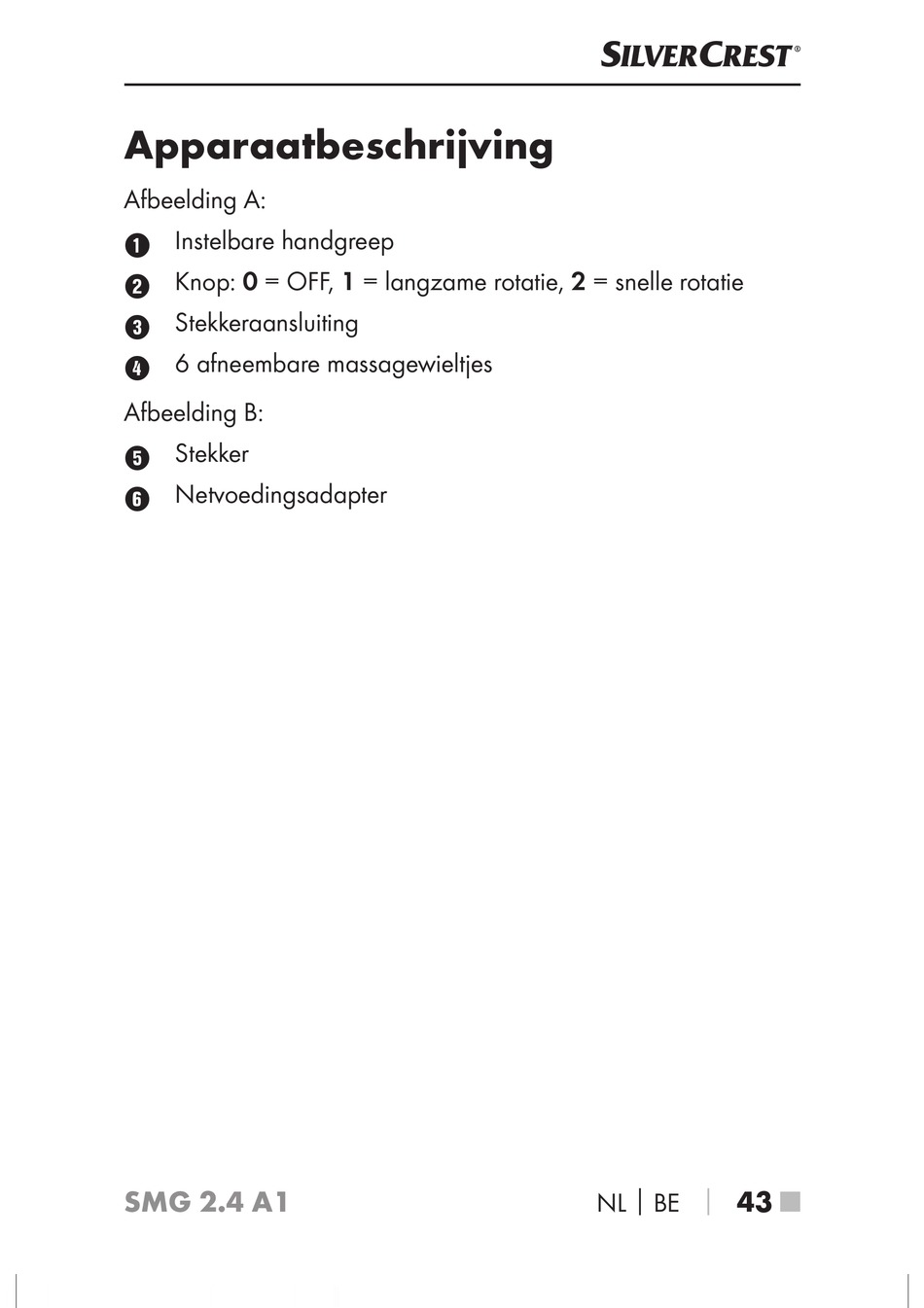 SILVERCREST®

Apparaatbeschrijving

Afbeelding A:

1 Instelbare handgreep
2 Knop: 0 = OFF, 1 = langzame rotatie, 2 = snelle rotatie
3 Stekkeraansluiting
4 6 afneembare massagewieltjes

Afbeelding B:

5 Stekker
6 Netvoedingsadapter

SMG 2.4 A1

NL | BE | 43